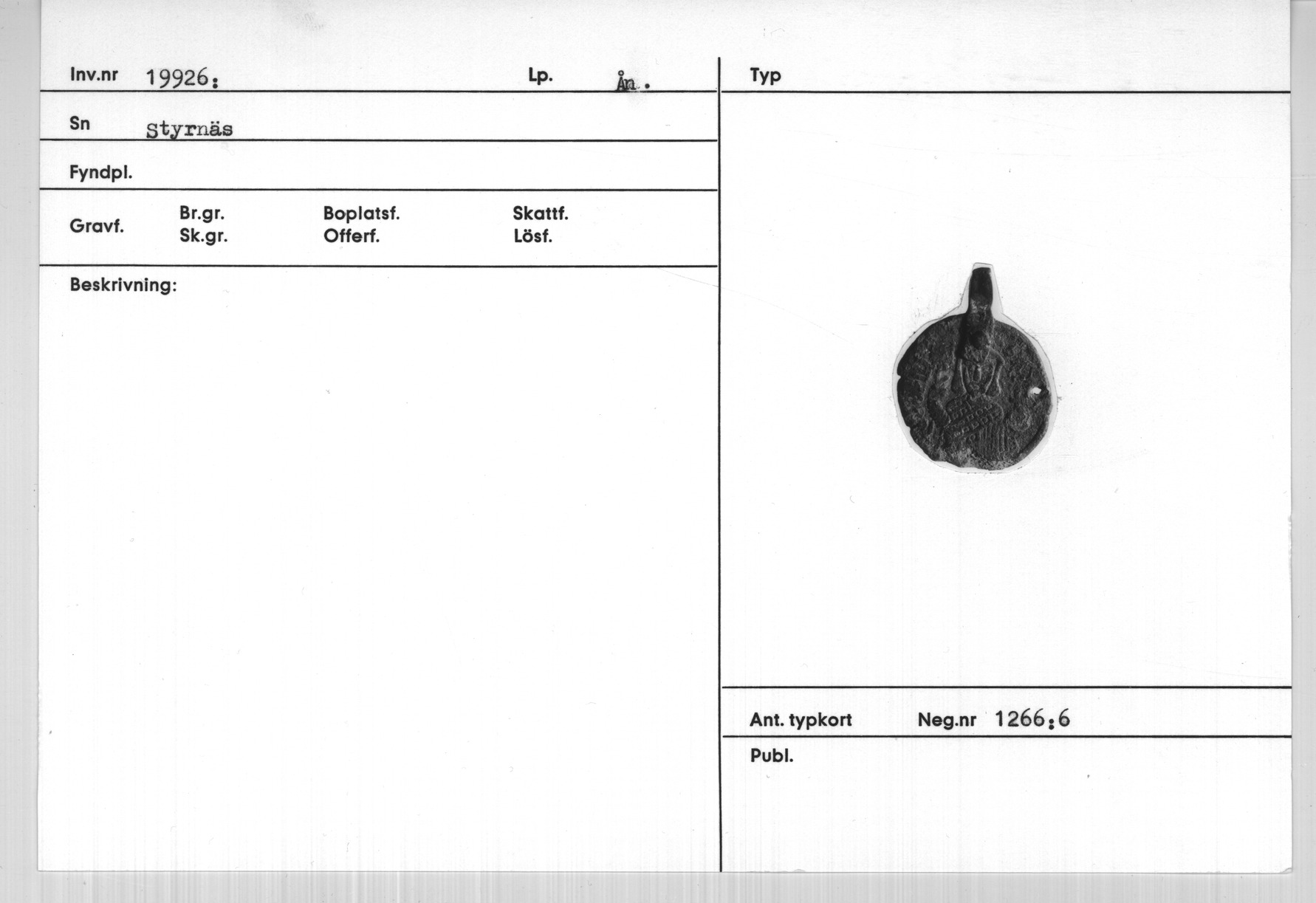 Inv.nr 19926:

Lp. Ån.

Sn Styrnäs

Fyndpl.

Gravf.

Br.gr.
Sk.gr.

Boplatsf.
Offerf.

Skattf.
Lösf.

Beskrivning:

Typ

Ant. typkort

Neg.nr 1266:6

Publ.